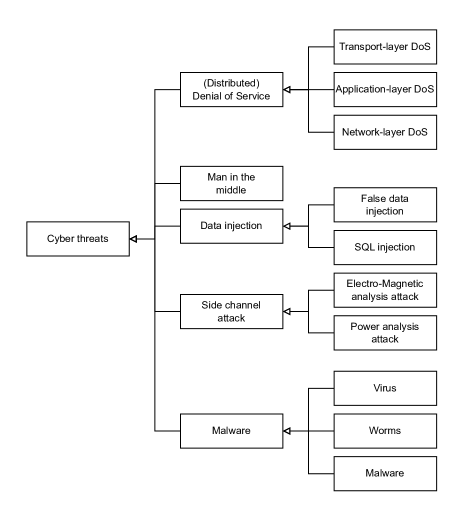 Cyber threats

(Distributed) Denial of Service

Transport-layer DoS

Application-layer DoS

Network-layer DoS

Man in the middle

Data injection

False data injection

SQL injection

Side channel attack

Electro-Magnetic analysis attack

Power analysis attack

Malware

Virus

Worms

Malware